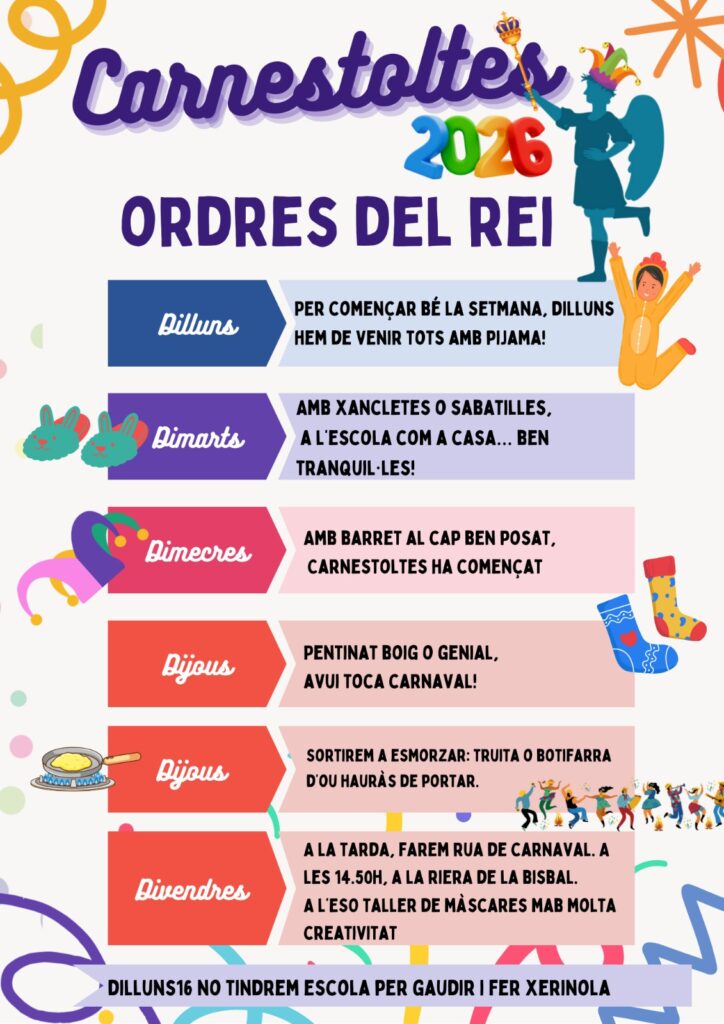 Carnestoltes

2026

ORDRES DEL REI

Dilluns

PER COMENÇAR BÉ LA SETMANA, DILLUNS HEM DE VENIR TOTS AMB PIJAMA!

Dimarts

AMB XANCLETES O SABATILLES, A L'ESCOLA COM A CASA... BEN TRANQUIL·LES!

Dimecres

AMB BARRET AL CAP BEN POSAT, CARNESTOLTES HA COMENÇAT

Dijous

PENTINAT BOIG O GENIAL, AVUI TOCA CARNAVAL!

Dijous

SORTIREM A ESMORZAR: TRUITA O BOTIFARRA D'OU HAURÀS DE PORTAR.

Divendres

A LA TARDA, FAREM RUA DE CARNAVAL. A LES 14.50H, A LA RIERA DE LA BISBAL.
A L'ESO TALLER DE MÀSCARES MAB MOLTA CREATIVITAT

DILLUNS16 NO TINDREM ESCOLA PER GAUDIR I FER XERINOLA